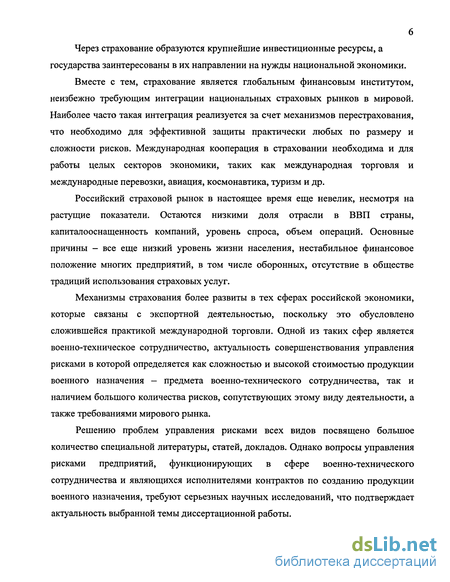 6

Через страхование образуются крупнейшие инвестиционные ресурсы, а государства заинтересованы в их направлении на нужды национальной экономики.

Вместе с тем, страхование является глобальным финансовым институтом, неизбежно требующим интеграции национальных страховых рынков в мировой. Наиболее часто такая интеграция реализуется за счет механизмов перестрахования, что необходимо для эффективной защиты практически любых по размеру и сложности рисков. Международная кооперация в страховании необходима и для работы целых секторов экономики, таких как международная торговля и международные перевозки, авиация, космонавтика, туризм и др.

Российский страховой рынок в настоящее время еще невелик, несмотря на растущие показатели. Остаются низкими доля отрасли в ВВП страны, капиталооснащенность компаний, уровень спроса, объем операций. Основные причины – все еще низкий уровень жизни населения, нестабильное финансовое положение многих предприятий, в том числе оборонных, отсутствие в обществе традиций использования страховых услуг.

Механизмы страхования более развиты в тех сферах российской экономики, которые связаны с экспортной деятельностью, поскольку это обусловлено сложившейся практикой международной торговли. Одной из таких сфер является военно-техническое сотрудничество, актуальность совершенствования управления рисками в которой определяется как сложностью и высокой стоимостью продукции военного назначения – предмета военно-технического сотрудничества, так и наличием большого количества рисков, сопутствующих этому виду деятельности, а также требованиями мирового рынка.

Решению проблем управления рисками всех видов посвящено большое количество специальной литературы, статей, докладов. Однако вопросы управления рисками предприятий, функционирующих в сфере военно-технического сотрудничества и являющихся исполнителями контрактов по созданию продукции военного назначения, требуют серьезных научных исследований, что подтверждает актуальность выбранной темы диссертационной работы.

dsLib.net
библиотека диссертаций